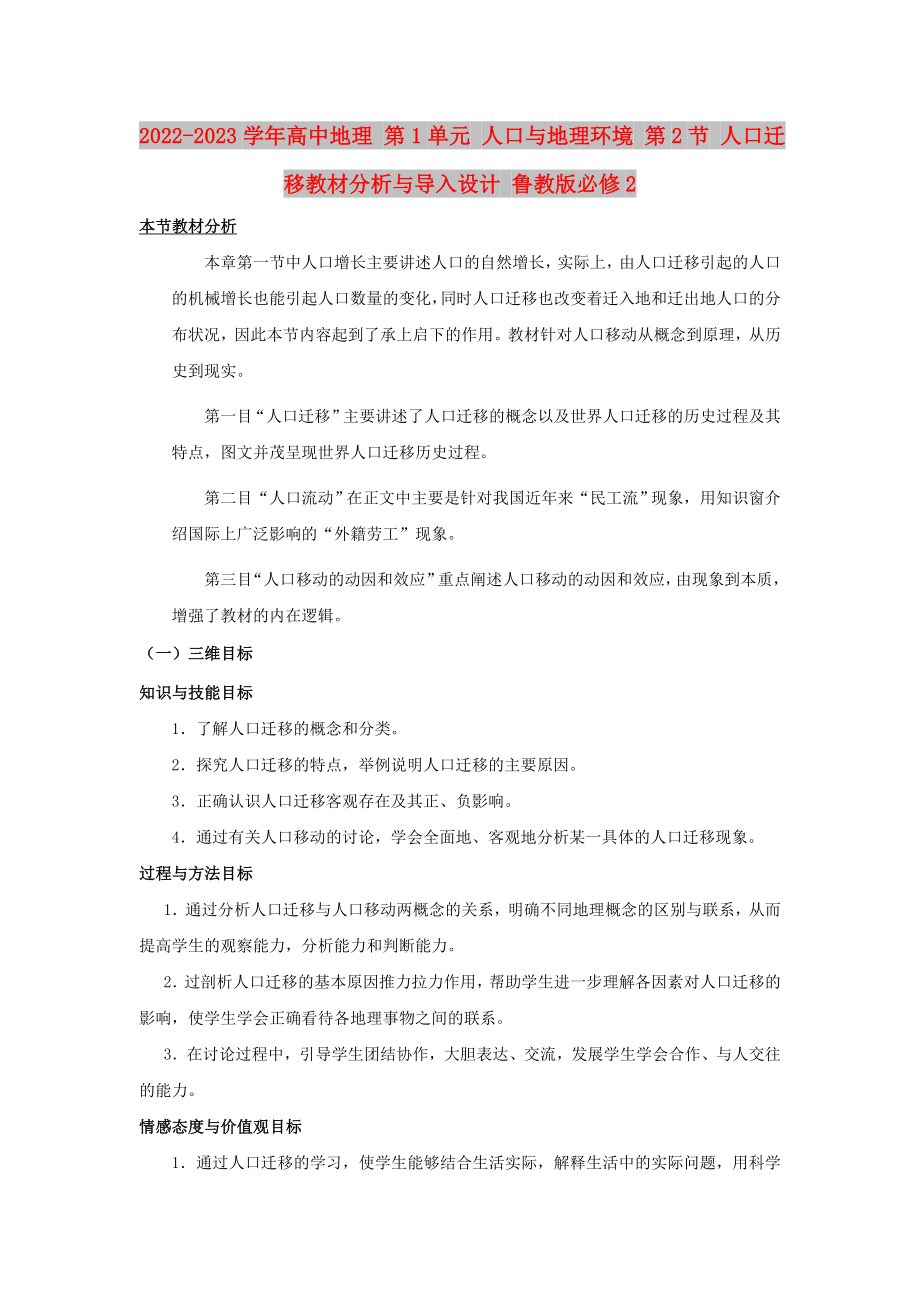 2022-2023学年高中地理 第1单元 人口与地理环境 第2节 人口迁移教材分析与导入设计 鲁教版必修2

本节教材分析

本章第一节中人口增长主要讲述人口的自然增长，实际上，由人口迁移引起的人口的机械增长也能引起人口数量的变化，同时人口迁移也改变着迁入地和迁出地人口的分布状况，因此本节内容起到了承上启下的作用。教材针对人口移动从概念到原理，从历史到现实。

第一目“人口迁移”主要讲述了人口迁移的概念以及世界人口迁移的历史过程及其特点，图文并茂呈现世界人口迁移历史过程。

第二目“人口流动”在正文中主要是针对我国近年来“民工流”现象，用知识窗介绍国际上广泛影响的“外籍劳工”现象。

第三目“人口移动的动因和效应”重点阐述人口移动的动因和效应，由现象到本质，增强了教材的内在逻辑。

（一）三维目标

知识与技能目标

1．了解人口迁移的概念和分类。

2．探究人口迁移的特点，举例说明人口迁移的主要原因。

3．正确认识人口迁移客观存在及其正、负影响。

4．通过有关人口移动的讨论，学会全面地、客观地分析某一具体的人口迁移现象。

过程与方法目标

1．通过分析人口迁移与人口移动两概念的关系，明确不同地理概念的区别与联系，从而提高学生的观察能力，分析能力和判断能力。

2．过剖析人口迁移的基本原因推力拉力作用，帮助学生进一步理解各因素对人口迁移的影响，使学生学会正确看待各地理事物之间的联系。

3．在讨论过程中，引导学生团结协作，大胆表达、交流，发展学生学会合作、与人交往的能力。

情感态度与价值观目标

1．通过人口迁移的学习，使学生能够结合生活实际，解释生活中的实际问题，用科学